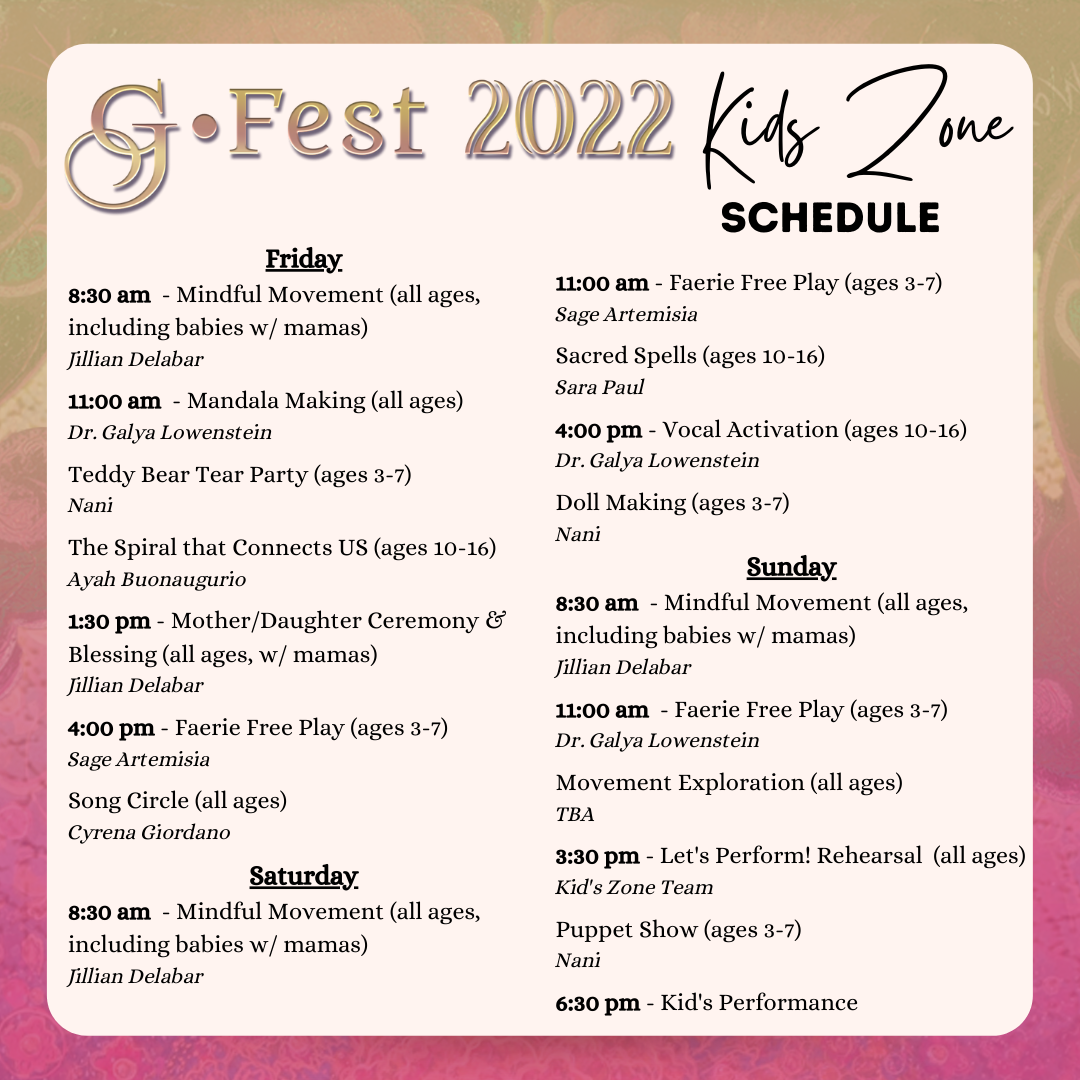 G•Fest 2022 Kids Zone
SCHEDULE

Friday

8:30 am - Mindful Movement (all ages, including babies w/ mamas)
Jillian Delabar

11:00 am - Mandala Making (all ages)
Dr. Galya Lowenstein

Teddy Bear Tear Party (ages 3-7)
Nani

The Spiral that Connects US (ages 10-16)
Ayah Buonaugurio

1:30 pm - Mother/Daughter Ceremony & Blessing (all ages, w/ mamas)
Jillian Delabar

4:00 pm - Faerie Free Play (ages 3-7)
Sage Artemisia

Song Circle (all ages)
Cyrena Giordano

Saturday

8:30 am - Mindful Movement (all ages, including babies w/ mamas)
Jillian Delabar

11:00 am - Faerie Free Play (ages 3-7)
Sage Artemisia

Sacred Spells (ages 10-16)
Sara Paul

4:00 pm - Vocal Activation (ages 10-16)
Dr. Galya Lowenstein

Doll Making (ages 3-7)
Nani

Sunday

8:30 am - Mindful Movement (all ages, including babies w/ mamas)
Jillian Delabar

11:00 am - Faerie Free Play (ages 3-7)
Dr. Galya Lowenstein

Movement Exploration (all ages)
TBA

3:30 pm - Let's Perform! Rehearsal (all ages)
Kid's Zone Team

Puppet Show (ages 3-7)
Nani

6:30 pm - Kid's Performance